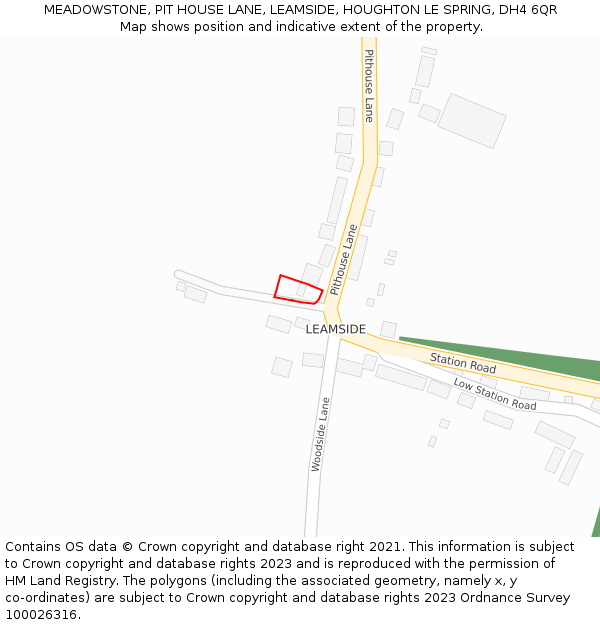 MEADOWSTONE, PIT HOUSE LANE, LEAMSIDE, HOUGHTON LE SPRING, DH4 6QR
Map shows position and indicative extent of the property.

Pithouse Lane

Pithouse Lane

LEAMSIDE

Station Road

Low Station Road

Woodside Lane

Contains OS data © Crown copyright and database right 2021. This information is subject to Crown copyright and database rights 2023 and is reproduced with the permission of HM Land Registry. The polygons (including the associated geometry, namely x, y co-ordinates) are subject to Crown copyright and database rights 2023 Ordnance Survey 100026316.